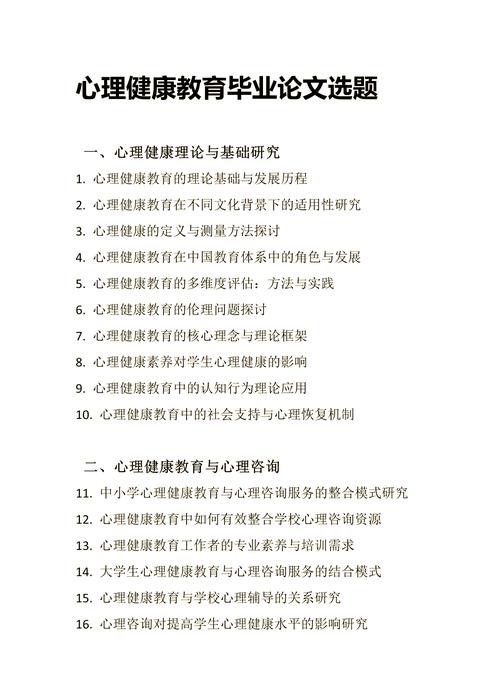 心理健康教育毕业论文选题

一、心理健康理论与基础研究

1. 心理健康教育的理论基础与发展历程
2. 心理健康教育在不同文化背景下的适用性研究
3. 心理健康的定义与测量方法探讨
4. 心理健康教育在中国教育体系中的角色与发展
5. 心理健康教育的多维度评估：方法与实践
6. 心理健康教育的伦理问题探讨
7. 心理健康教育的核心理念与理论框架
8. 心理健康素养对学生心理健康的影响
9. 心理健康教育中的认知行为理论应用
10. 心理健康教育中的社会支持与心理恢复机制

二、心理健康教育与心理咨询

11. 中小学心理健康教育与心理咨询服务的整合模式研究
12. 心理健康教育中如何有效整合学校心理咨询资源
13. 心理健康教育工作者的专业素养与培训需求
14. 大学生心理健康教育与心理咨询服务的结合模式
15. 心理健康教育与学校心理辅导的关系研究
16. 心理咨询对提高学生心理健康水平的影响研究